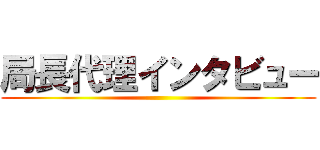 局長代理インタビュー